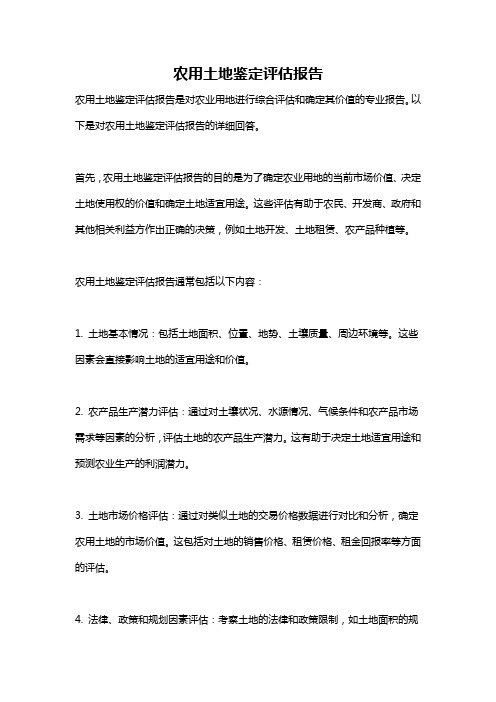 农用土地鉴定评估报告

农用土地鉴定评估报告是对农业用地进行综合评估和确定其价值的专业报告。以下是对农用土地鉴定评估报告的详细回答。

首先，农用土地鉴定评估报告的目的是为了确定农业用地的当前市场价值、决定土地使用权的价值和确定土地适宜用途。这些评估有助于农民、开发商、政府和其他相关利益方作出正确的决策，例如土地开发、土地租赁、农产品种植等。

农用土地鉴定评估报告通常包括以下内容：

1. 土地基本情况：包括土地面积、位置、地势、土壤质量、周边环境等。这些因素会直接影响土地的适宜用途和价值。

2. 农产品生产潜力评估：通过对土壤状况、水源情况、气候条件和农产品市场需求等因素的分析，评估土地的农产品生产潜力。这有助于决定土地适宜用途和预测农业生产的利润潜力。

3. 土地市场价格评估：通过对类似土地的交易价格数据进行对比和分析，确定农用土地的市场价值。这包括对土地的销售价格、租赁价格、租金回报率等方面的评估。

4. 法律、政策和规划因素评估：考察土地的法律和政策限制，如土地面积的规